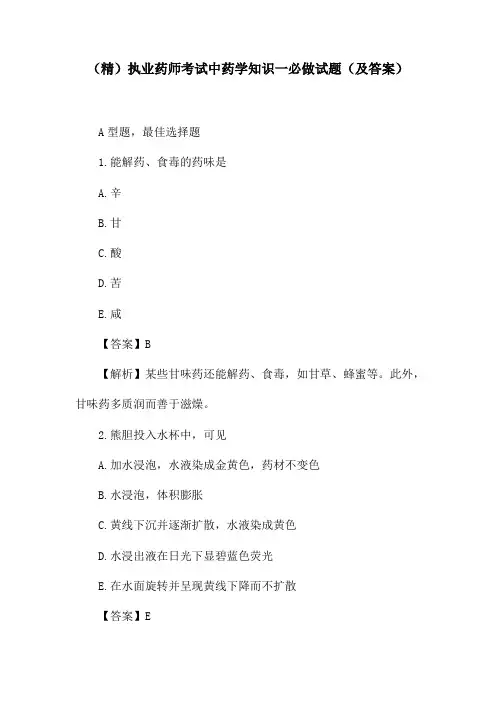 （精）执业药师考试中药学知识一必做试题（及答案）

A 型题，最佳选择题

1. 能解药、食毒的药味是

A. 辛

B. 甘

C. 酸

D. 苦

E. 咸

【答案】B

【解析】某些甘味药还能解药、食毒，如甘草、蜂蜜等。此外，甘味药多质润而善于滋燥。

2. 熊胆投入水杯中，可见

A. 加水浸泡，水液染成金黄色，药材不变色

B. 水浸泡，体积膨胀

C. 黄线下沉并逐渐扩散，水液染成黄色

D. 水浸出液在日光下显碧蓝色荧光

E. 在水面旋转并呈现黄线下降而不扩散

【答案】E